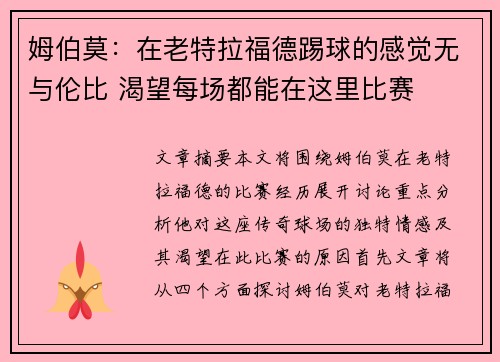 姆伯莫：在老特拉福德踢球的感觉无与伦比 渴望每场都能在这里比赛

文章摘要本文将围绕姆伯莫在老特拉福德的比赛经历展开讨论重点分析他对这座传奇球场的独特情感及其渴望在此比赛的原因首先文章将从四个方面探讨姆伯莫对老特拉福